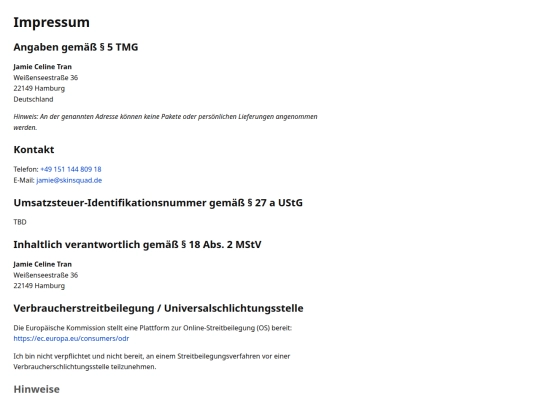 Impressum

Angaben gemäß § 5 TMG

Jamie Celine Tran
Weißenseestraße 36
22149 Hamburg
Deutschland

Hinweis: An der genannten Adresse können keine Pakete oder persönlichen Lieferungen angenommen werden.

Kontakt

Telefon: +49 151 144 809 18
E-Mail: jamie@skinsquad.de

Umsatzsteuer-Identifikationsnummer gemäß § 27 a UStG

TBD

Inhaltlich verantwortlich gemäß § 18 Abs. 2 MStV

Jamie Celine Tran
Weißenseestraße 36
22149 Hamburg

Verbraucherstreitbeilegung / Universalschlichtungsstelle

Die Europäische Kommission stellt eine Plattform zur Online-Streitbeilegung (OS) bereit: https://ec.europa.eu/consumers/odr

Ich bin nicht verpflichtet und nicht bereit, an einem Streitbeilegungsverfahren vor einer Verbraucherschlichtungsstelle teilzunehmen.

Hinweise